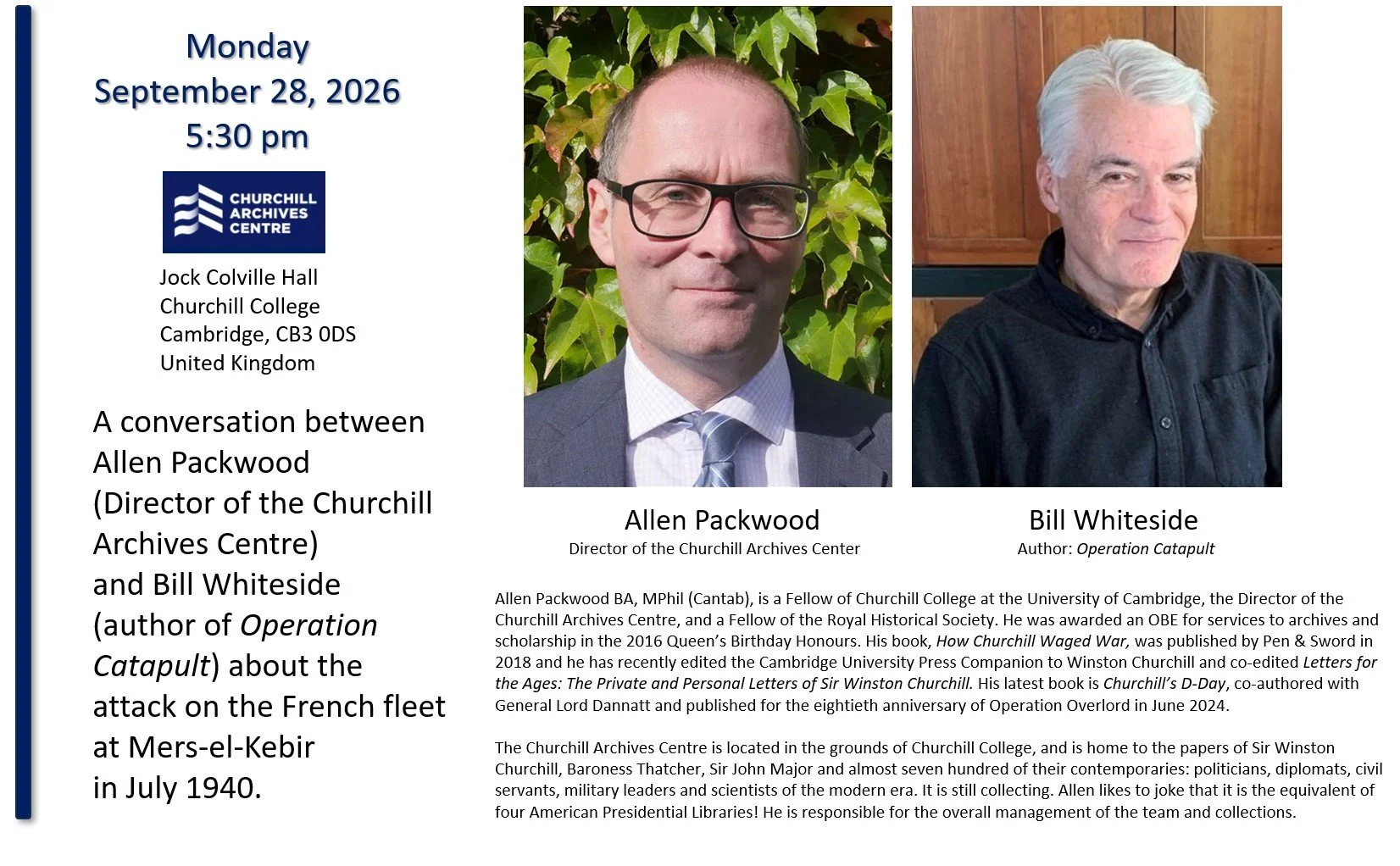 Monday
September 28, 2026
5:30 pm

CHURCHILL
ARCHIVES
CENTRE

Jock Colville Hall
Churchill College
Cambridge, CB3 0DS
United Kingdom

A conversation between Allen Packwood (Director of the Churchill Archives Centre) and Bill Whiteside (author of Operation Catapult) about the attack on the French fleet at Mers-el-Kebir in July 1940.

Allen Packwood
Director of the Churchill Archives Center

Bill Whiteside
Author: Operation Catapult

Allen Packwood BA, MPhil (Cantab), is a Fellow of Churchill College at the University of Cambridge, the Director of the Churchill Archives Centre, and a Fellow of the Royal Historical Society. He was awarded an OBE for services to archives and scholarship in the 2016 Queen's Birthday Honours. His book, How Churchill Waged War, was published by Pen & Sword in 2018 and he has recently edited the Cambridge University Press Companion to Winston Churchill and co-edited Letters for the Ages: The Private and Personal Letters of Sir Winston Churchill. His latest book is Churchill's D-Day, co-authored with General Lord Dannatt and published for the eightieth anniversary of Operation Overlord in June 2024.

The Churchill Archives Centre is located in the grounds of Churchill College, and is home to the papers of Sir Winston Churchill, Baroness Thatcher, Sir John Major and almost seven hundred of their contemporaries: politicians, diplomats, civil servants, military leaders and scientists of the modern era. It is still collecting. Allen likes to joke that it is the equivalent of four American Presidential Libraries! He is responsible for the overall management of the team and collections.